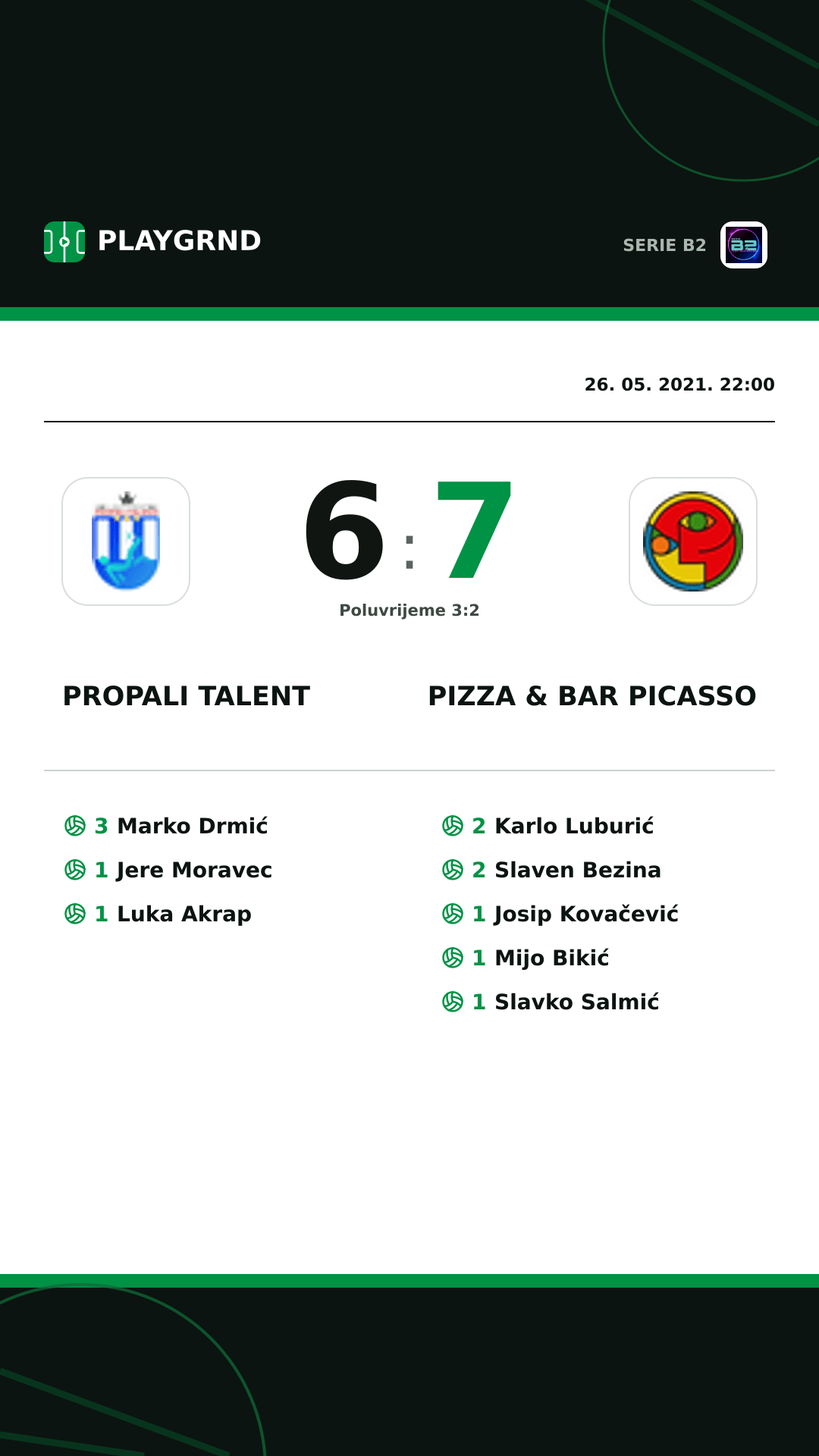 PLAYGRND

SERIE B2

26. 05. 2021. 22:00

6 : 7

Poluvrijeme 3:2

PROPALI TALENT

PIZZA & BAR PICASSO

3 Marko Drmić
1 Jere Moravec
1 Luka Akrap

2 Karlo Luburić
2 Slaven Bezina
1 Josip Kovačević
1 Mijo Bikić
1 Slavko Salmić